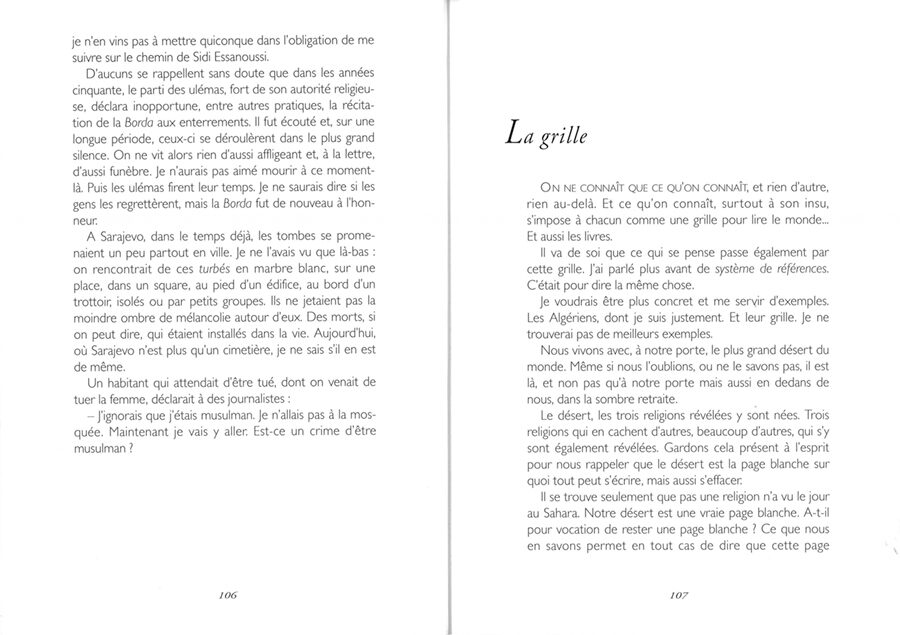 je n'en vins pas à mettre quiconque dans l'obligation de me suivre sur le chemin de Sidi Essanoussi.

D'aucuns se rappellent sans doute que dans les années cinquante, le parti des ulémas, fort de son autorité religieuse, déclara inopportune, entre autres pratiques, la récitation de la Borda aux enterrements. Il fut écouté et, sur une longue période, ceux-ci se déroulèrent dans le plus grand silence. On ne vit alors rien d'aussi affligeant et, à la lettre, d'aussi funèbre. Je n'aurais pas aimé mourir à ce moment-là. Puis les ulémas firent leur temps. Je ne saurais dire si les gens les regrettèrent, mais la Borda fut de nouveau à l'honneur.

A Sarajevo, dans le temps déjà, les tombes se promenaient un peu partout en ville. Je ne l'avais vu que là-bas : on rencontrait de ces turbés en marbre blanc, sur une place, dans un square, au pied d'un édifice, au bord d'un trottoir, isolés ou par petits groupes. Ils ne jetaient pas la moindre ombre de mélancolie autour d'eux. Des morts, si on peut dire, qui étaient installés dans la vie. Aujourd'hui, où Sarajevo n'est plus qu'un cimetière, je ne sais s'il en est de même.

Un habitant qui attendait d'être tué, dont on venait de tuer la femme, déclarait à des journalistes :

– J'ignorais que j'étais musulman. Je n'allais pas à la mosquée. Maintenant je vais y aller. Est-ce un crime d'être musulman ?

106

La grille

On ne connaît que ce qu'on connaît, et rien d'autre, rien au-delà. Et ce qu'on connaît, surtout à son insu, s'impose à chacun comme une grille pour lire le monde... Et aussi les livres.

Il va de soi que ce qui se pense passe également par cette grille. J'ai parlé plus avant de système de références. C'était pour dire la même chose.

Je voudrais être plus concret et me servir d'exemples. Les Algériens, dont je suis justement. Et leur grille. Je ne trouverai pas de meilleurs exemples.

Nous vivons avec, à notre porte, le plus grand désert du monde. Même si nous l'oublions, ou ne le savons pas, il est là, et non pas qu'à notre porte mais aussi en dedans de nous, dans la sombre retraite.

Le désert, les trois religions révélées y sont nées. Trois religions qui en cachent d'autres, beaucoup d'autres, qui s'y sont également révélées. Gardons cela présent à l'esprit pour nous rappeler que le désert est la page blanche sur quoi tout peut s'écrire, mais aussi s'effacer.

Il se trouve seulement que pas une religion n'a vu le jour au Sahara. Notre désert est une vraie page blanche. A-t-il pour vocation de rester une page blanche ? Ce que nous en savons permet en tout cas de dire que cette page

107